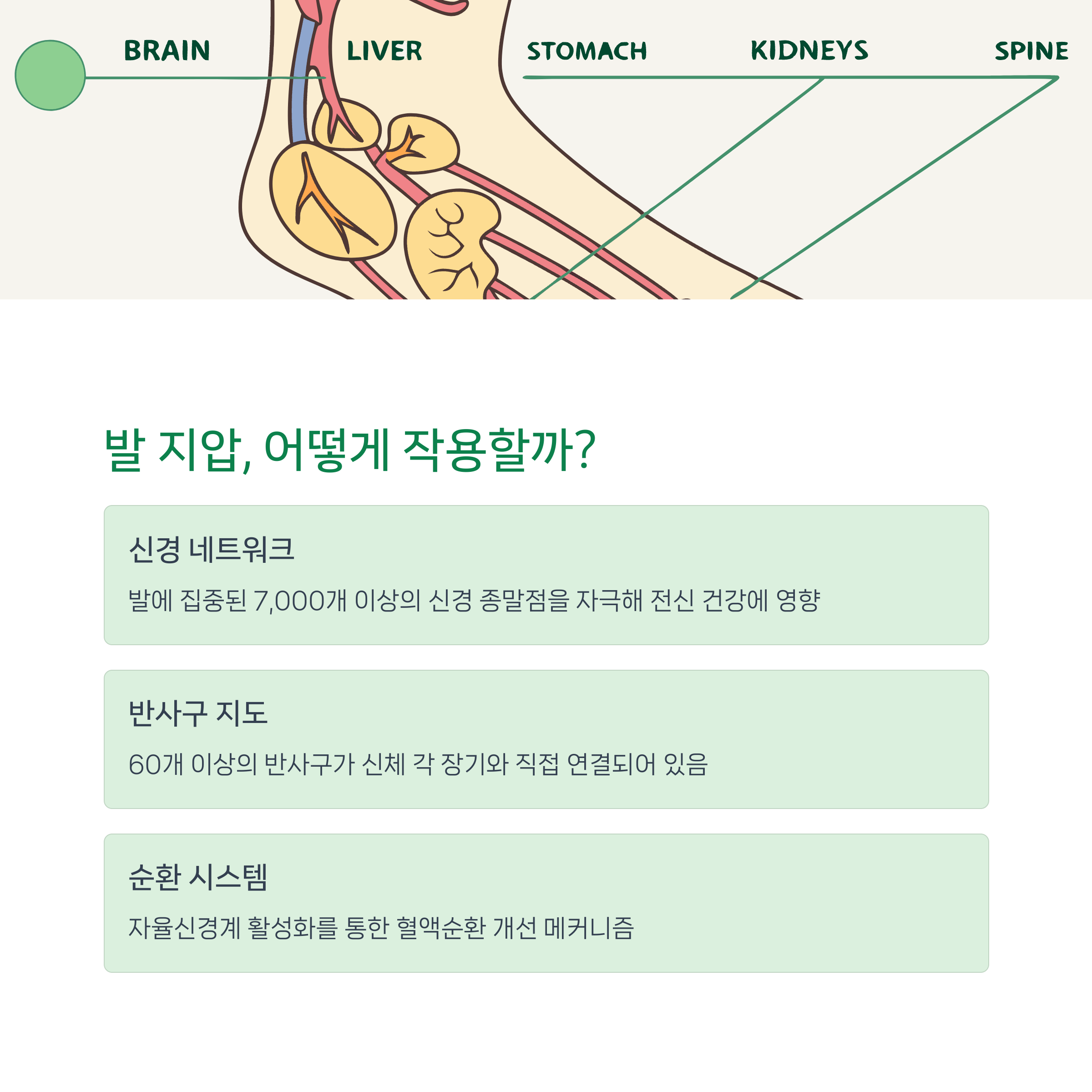 BRAIN LIVER STOMACH KIDNEYS SPINE

발 지압, 어떻게 작용할까?

신경 네트워크

발에 집중된 7,000개 이상의 신경 종말점을 자극해 전신 건강에 영향

반사구 지도

60개 이상의 반사구가 신체 각 장기와 직접 연결되어 있음

순환 시스템

자율신경계 활성화를 통한 혈액순환 개선 메커니즘